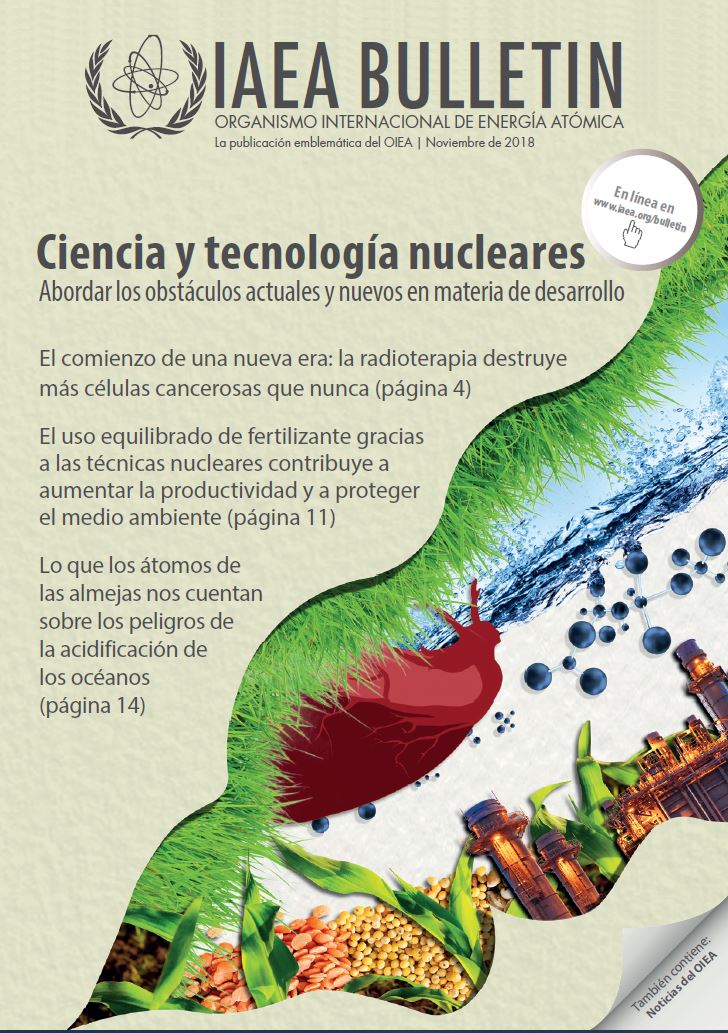 IAEA BULLETIN
ORGANISMO INTERNACIONAL DE ENERGÍA ATÓMICA
La publicación emblemática del OIEA | Noviembre de 2018

En línea en
www.iaea.org/bulletin

Ciencia y tecnología nucleares
Abordar los obstáculos actuales y nuevos en materia de desarrollo

El comienzo de una nueva era: la radioterapia destruye más células cancerosas que nunca (página 4)

El uso equilibrado de fertilizante gracias a las técnicas nucleares contribuye a aumentar la productividad y a proteger el medio ambiente (página 11)

Lo que los átomos de las almejas nos cuentan sobre los peligros de la acidificación de los océanos (página 14)

También contiene:
Noticias del OIEA